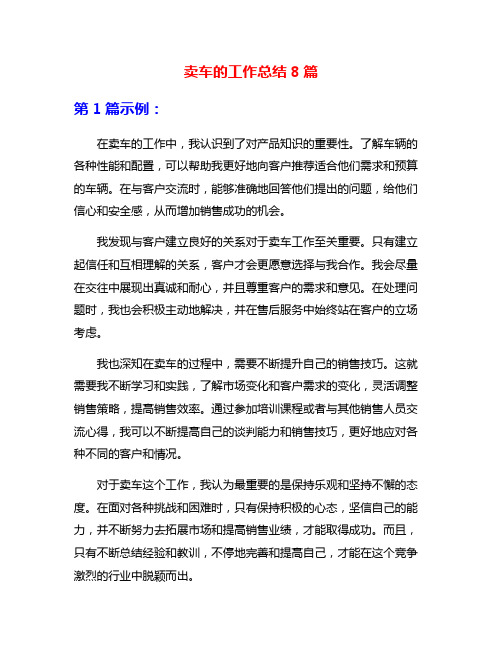 卖车的工作总结 8 篇

第 1 篇示例：

在卖车的工作中，我认识到了对产品知识的重要性。了解车辆的各种性能和配置，可以帮助我更好地向客户推荐适合他们需求和预算的车辆。在与客户交流时，能够准确地回答他们提出的问题，给他们信心和安全感，从而增加销售成功的机会。

我发现与客户建立良好的关系对于卖车工作至关重要。只有建立起信任和互相理解的关系，客户才会更愿意选择与我合作。我会尽量在交往中展现出真诚和耐心，并且尊重客户的需求和意见。在处理问题时，我也会积极主动地解决，并在售后服务中始终站在客户的立场考虑。

我也深知在卖车的过程中，需要不断提升自己的销售技巧。这就需要我不断学习和实践，了解市场变化和客户需求的变化，灵活调整销售策略，提高销售效率。通过参加培训课程或者与其他销售人员交流心得，我可以不断提高自己的谈判能力和销售技巧，更好地应对各种不同的客户和情况。

对于卖车这个工作，我认为最重要的是保持乐观和坚持不懈的态度。在面对各种挑战和困难时，只有保持积极的心态，坚信自己的能力，并不断努力去拓展市场和提高销售业绩，才能取得成功。而且，只有不断总结经验和教训，不停地完善和提高自己，才能在这个竞争激烈的行业中脱颖而出。